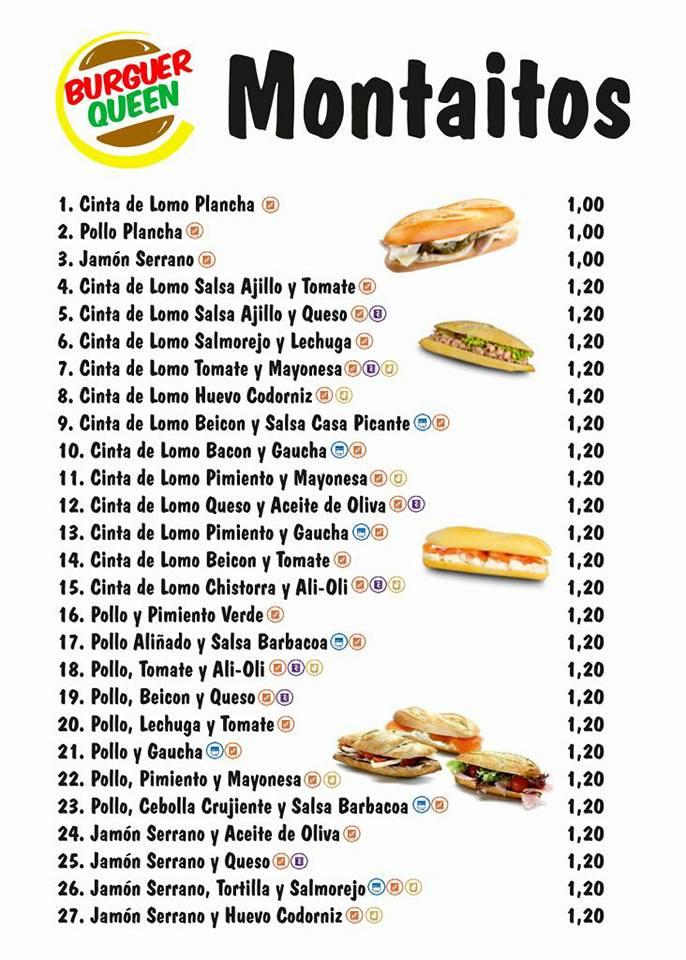 BURGUER QUEEN

Montaitos

1. Cinta de Lomo Plancha 1,00
2. Pollo Plancha 1,00
3. Jamón Serrano 1,00
4. Cinta de Lomo Salsa Ajillo y Tomate 1,20
5. Cinta de Lomo Salsa Ajillo y Queso 1,20
6. Cinta de Lomo Salmorejo y Lechuga 1,20
7. Cinta de Lomo Tomate y Mayonesa 1,20
8. Cinta de Lomo Huevo Codorniz 1,20
9. Cinta de Lomo Beicon y Salsa Casa Picante 1,20
10. Cinta de Lomo Bacon y Gaucha 1,20
11. Cinta de Lomo Pimiento y Mayonesa 1,20
12. Cinta de Lomo Queso y Aceite de Oliva 1,20
13. Cinta de Lomo Pimiento y Gaucha 1,20
14. Cinta de Lomo Beicon y Tomate 1,20
15. Cinta de Lomo Chistorra y Ali-Oli 1,20
16. Pollo y Pimiento Verde 1,20
17. Pollo Aliñado y Salsa Barbacoa 1,20
18. Pollo, Tomate y Ali-Oli 1,20
19. Pollo, Beicon y Queso 1,20
20. Pollo, Lechuga y Tomate 1,20
21. Pollo y Gaucha 1,20
22. Pollo, Pimiento y Mayonesa 1,20
23. Pollo, Cebolla Crujiente y Salsa Barbacoa 1,20
24. Jamón Serrano y Aceite de Oliva 1,20
25. Jamón Serrano y Queso 1,20
26. Jamón Serrano, Tortilla y Salmorejo 1,20
27. Jamón Serrano y Huevo Codorniz 1,20